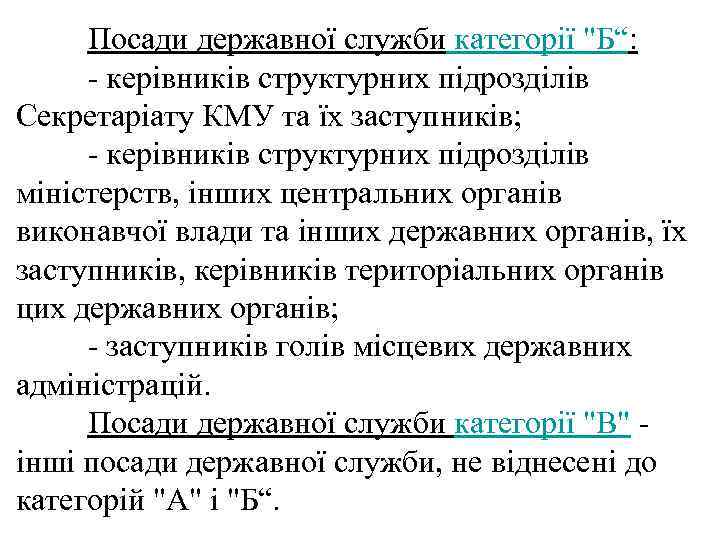 Посади державної служби категорії "Б“:
- керівників структурних підрозділів Секретаріату КМУ та їх заступників;
- керівників структурних підрозділів міністерств, інших центральних органів виконавчої влади та інших державних органів, їх заступників, керівників територіальних органів цих державних органів;
- заступників голів місцевих державних адміністрацій.
Посади державної служби категорії "В" - інші посади державної служби, не віднесені до категорій "А" і "Б“.